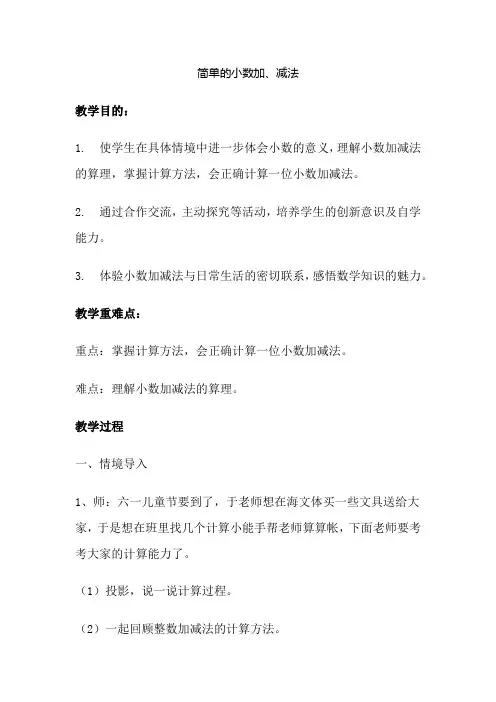 简单的小数加、减法

教学目的：

1. 使学生在具体情境中进一步体会小数的意义，理解小数加减法的算理，掌握计算方法，会正确计算一位小数加减法。

2. 通过合作交流，主动探究等活动，培养学生的创新意识及自学能力。

3. 体验小数加减法与日常生活的密切联系，感悟数学知识的魅力。

教学重难点：

重点：掌握计算方法，会正确计算一位小数加减法。

难点：理解小数加减法的算理。

教学过程

一、情境导入

1、师：六一儿童节要到了，于老师想在海文体买一些文具送给大家，于是想在班里找几个计算小能手帮老师算算帐，下面老师要考考大家的计算能力了。

（1）投影，说一说计算过程。

（2）一起回顾整数加减法的计算方法。